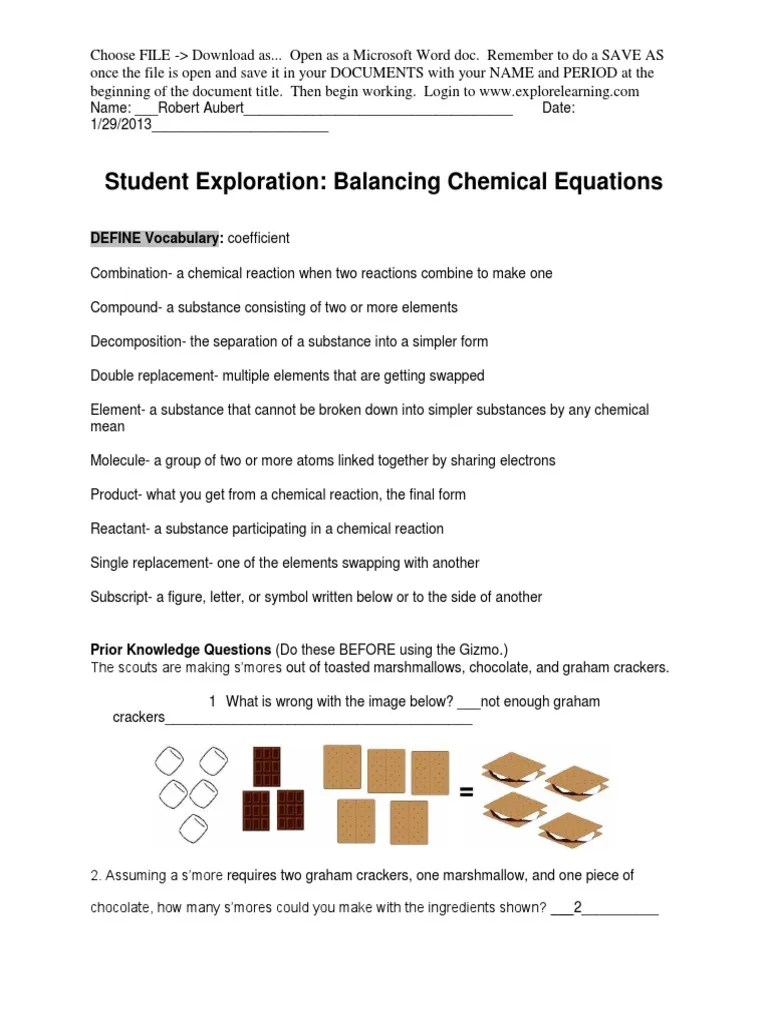 Choose FILE -> Download as... Open as a Microsoft Word doc. Remember to do a SAVE AS once the file is open and save it in your DOCUMENTS with your NAME and PERIOD at the beginning of the document title. Then begin working. Login to www.explorelearning.com
Name: ___Robert Aubert____________________________________ Date: 1/29/2013________________________

Student Exploration: Balancing Chemical Equations

DEFINE Vocabulary: coefficient

Combination- a chemical reaction when two reactions combine to make one

Compound- a substance consisting of two or more elements

Decomposition- the separation of a substance into a simpler form

Double replacement- multiple elements that are getting swapped

Element- a substance that cannot be broken down into simpler substances by any chemical mean

Molecule- a group of two or more atoms linked together by sharing electrons

Product- what you get from a chemical reaction, the final form

Reactant- a substance participating in a chemical reaction

Single replacement- one of the elements swapping with another

Subscript- a figure, letter, or symbol written below or to the side of another

Prior Knowledge Questions (Do these BEFORE using the Gizmo.)
The scouts are making s'mores out of toasted marshmallows, chocolate, and graham crackers.

1 What is wrong with the image below? ___not enough graham crackers_________________________________________

=

2. Assuming a s'more requires two graham crackers, one marshmallow, and one piece of chocolate, how many s'mores could you make with the ingredients shown? ___2__________